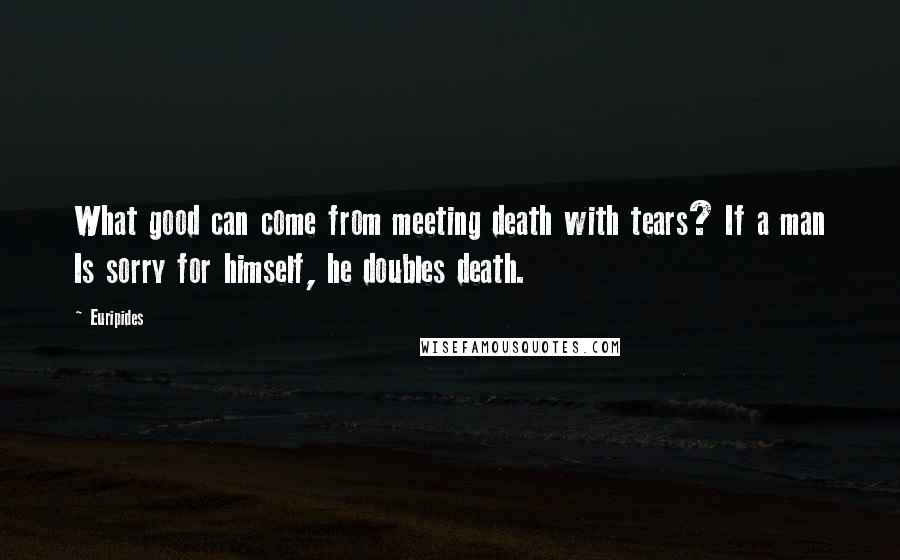 What good can come from meeting death with tears? If a man Is sorry for himself, he doubles death.

~ Euripides

WISEFAMOUSQUOTES.COM